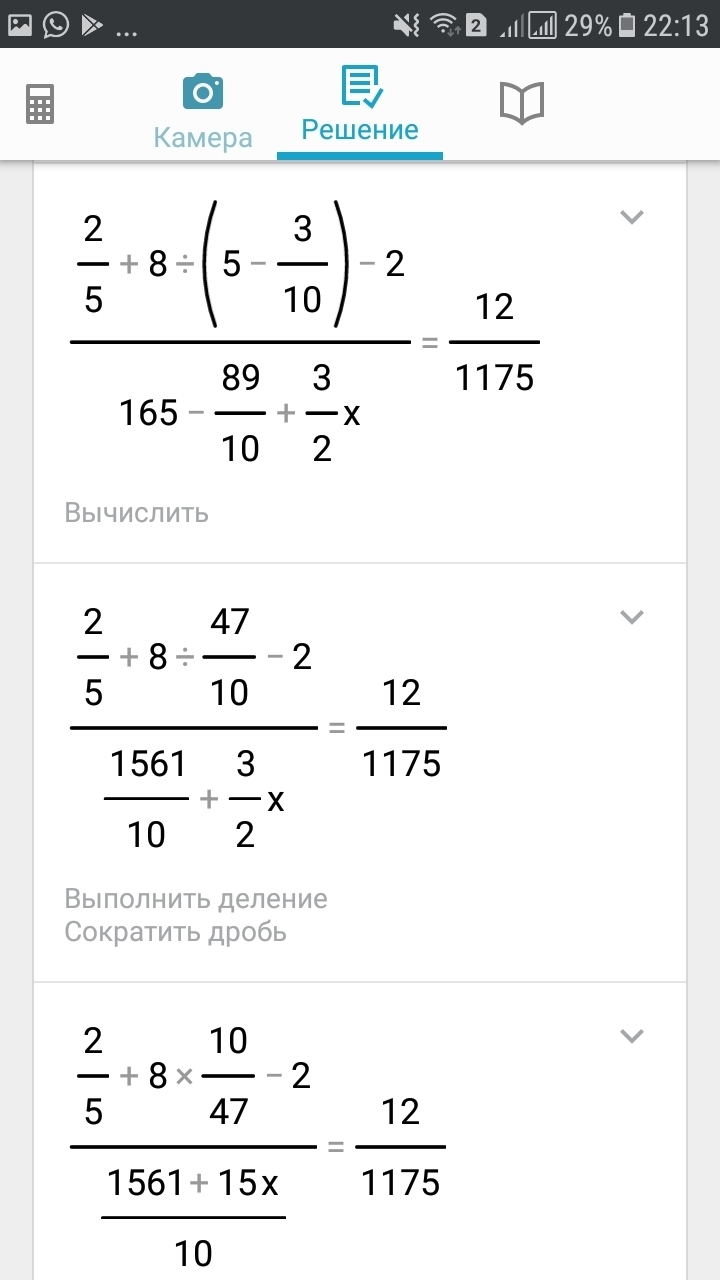 ... 2 29% 22:13

Камера Решение

$\frac{\frac{2}{5}+8\div\left(5-\frac{3}{10}\right)-2}{165-\frac{89}{10}+\frac{3}{2}x}=\frac{12}{1175}$

Вычислить

$\frac{\frac{2}{5}+8\div\frac{47}{10}-2}{\frac{1561}{10}+\frac{3}{2}x}=\frac{12}{1175}$

Выполнить деление
Сократить дробь

$\frac{\frac{2}{5}+8\times\frac{10}{47}-2}{\frac{1561+15x}{10}}=\frac{12}{1175}$